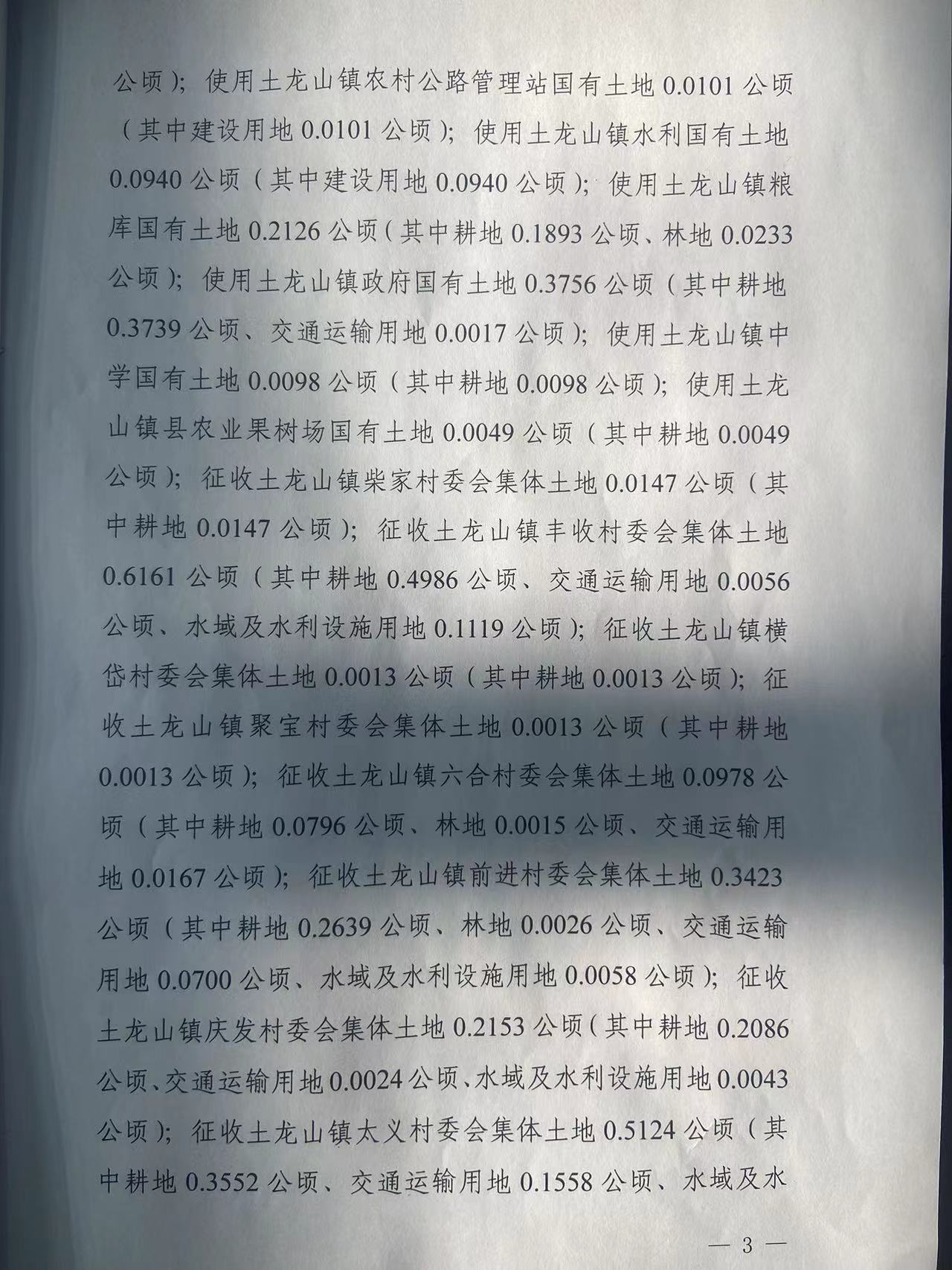 公顷）；使用土龙山镇农村公路管理站国有土地 0.0101 公顷（其中建设用地 0.0101 公顷）；使用土龙山镇水利国有土地 0.0940 公顷（其中建设用地 0.0940 公顷）；使用土龙山镇粮库国有土地 0.2126 公顷（其中耕地 0.1893 公顷、林地 0.0233 公顷）；使用土龙山镇政府国有土地 0.3756 公顷（其中耕地 0.3739 公顷、交通运输用地 0.0017 公顷）；使用土龙山镇中学国有土地 0.0098 公顷（其中耕地 0.0098 公顷）；使用土龙山镇县农业果树场国有土地 0.0049 公顷（其中耕地 0.0049 公顷）；征收土龙山镇柴家村委会集体土地 0.0147 公顷（其中耕地 0.0147 公顷）；征收土龙山镇丰收村委会集体土地 0.6161 公顷（其中耕地 0.4986 公顷、交通运输用地 0.0056 公顷、水域及水利设施用地 0.1119 公顷）；征收土龙山镇横岱村委会集体土地 0.0013 公顷（其中耕地 0.0013 公顷）；征收土龙山镇聚宝村委会集体土地 0.0013 公顷（其中耕地 0.0013 公顷）；征收土龙山镇六合村委会集体土地 0.0978 公顷（其中耕地 0.0796 公顷、林地 0.0015 公顷、交通运输用地 0.0167 公顷）；征收土龙山镇前进村委会集体土地 0.3423 公顷（其中耕地 0.2639 公顷、林地 0.0026 公顷、交通运输用地 0.0700 公顷、水域及水利设施用地 0.0058 公顷）；征收土龙山镇庆发村委会集体土地 0.2153 公顷（其中耕地 0.2086 公顷、交通运输用地 0.0024 公顷、水域及水利设施用地 0.0043 公顷）；征收土龙山镇太义村委会集体土地 0.5124 公顷（其中耕地 0.3552 公顷、交通运输用地 0.1558 公顷、水域及水

— 3 —